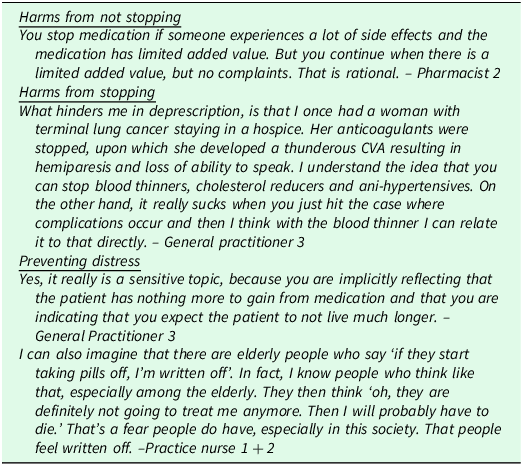 Harms from not stopping

You stop medication if someone experiences a lot of side effects and the medication has limited added value. But you continue when there is a limited added value, but no complaints. That is rational. – Pharmacist 2

Harms from stopping

What hinders me in deprescription, is that I once had a woman with terminal lung cancer staying in a hospice. Her anticoagulants were stopped, upon which she developed a thunderous CVA resulting in hemiparesis and loss of ability to speak. I understand the idea that you can stop blood thinners, cholesterol reducers and ani-hypertensives. On the other hand, it really sucks when you just hit the case where complications occur and then I think with the blood thinner I can relate it to that directly. – General practitioner 3

Preventing distress

Yes, it really is a sensitive topic, because you are implicitly reflecting that the patient has nothing more to gain from medication and that you are indicating that you expect the patient to not live much longer. – General Practitioner 3

I can also imagine that there are elderly people who say 'if they start taking pills off, I'm written off'. In fact, I know people who think like that, especially among the elderly. They then think 'oh, they are definitely not going to treat me anymore. Then I will probably have to die.' That's a fear people do have, especially in this society. That people feel written off. –Practice nurse 1 + 2